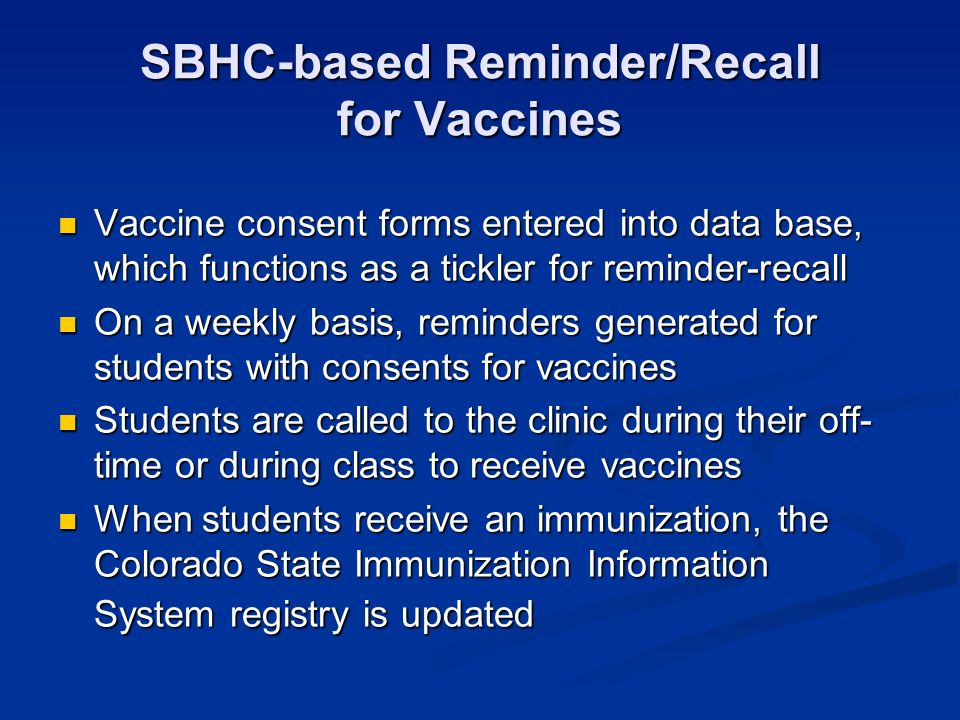 SBHC-based Reminder/Recall for Vaccines

- Vaccine consent forms entered into data base, which functions as a tickler for reminder-recall
- On a weekly basis, reminders generated for students with consents for vaccines
- Students are called to the clinic during their off-time or during class to receive vaccines
- When students receive an immunization, the Colorado State Immunization Information System registry is updated